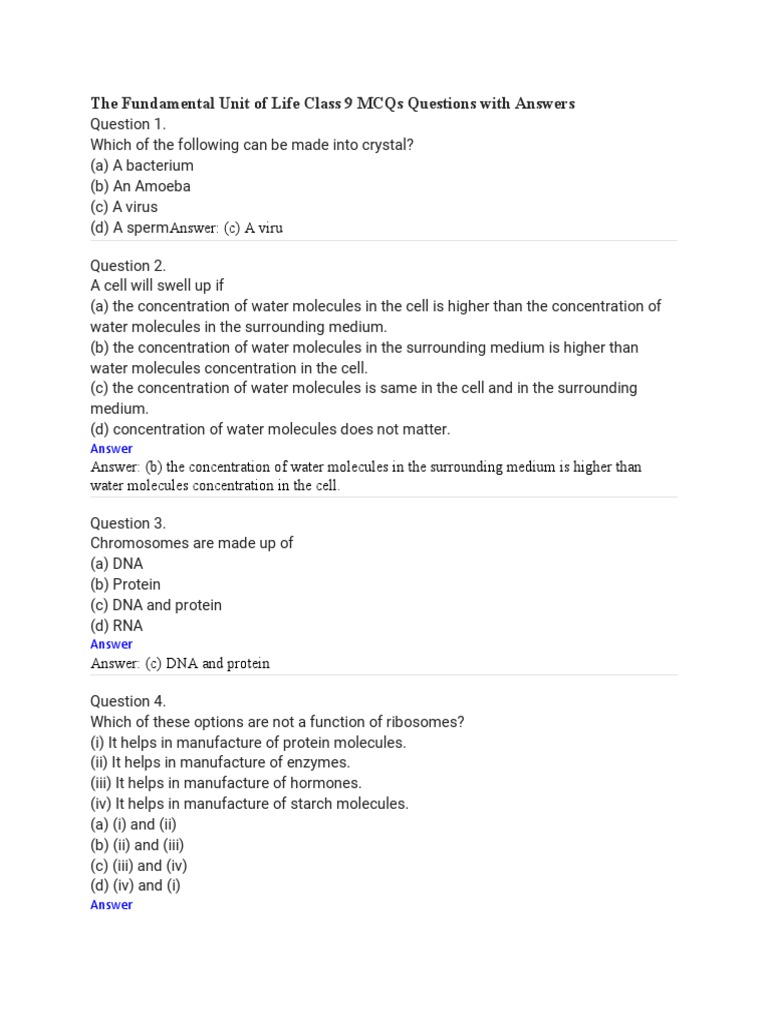 The Fundamental Unit of Life Class 9 MCQs Questions with Answers
Question 1.
Which of the following can be made into crystal?
(a) A bacterium
(b) An Amoeba
(c) A virus
(d) A spermAnswer: (c) A viru

Question 2.
A cell will swell up if
(a) the concentration of water molecules in the cell is higher than the concentration of water molecules in the surrounding medium.
(b) the concentration of water molecules in the surrounding medium is higher than water molecules concentration in the cell.
(c) the concentration of water molecules is same in the cell and in the surrounding medium.
(d) concentration of water molecules does not matter.
Answer
Answer: (b) the concentration of water molecules in the surrounding medium is higher than water molecules concentration in the cell.

Question 3.
Chromosomes are made up of
(a) DNA
(b) Protein
(c) DNA and protein
(d) RNA
Answer
Answer: (c) DNA and protein

Question 4.
Which of these options are not a function of ribosomes?
(i) It helps in manufacture of protein molecules.
(ii) It helps in manufacture of enzymes.
(iii) It helps in manufacture of hormones.
(iv) It helps in manufacture of starch molecules.
(a) (i) and (ii)
(b) (ii) and (iii)
(c) (iii) and (iv)
(d) (iv) and (i)
Answer